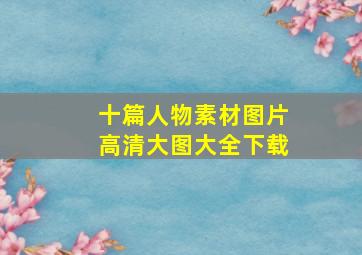 十篇人物素材图片
高清大图大全下载